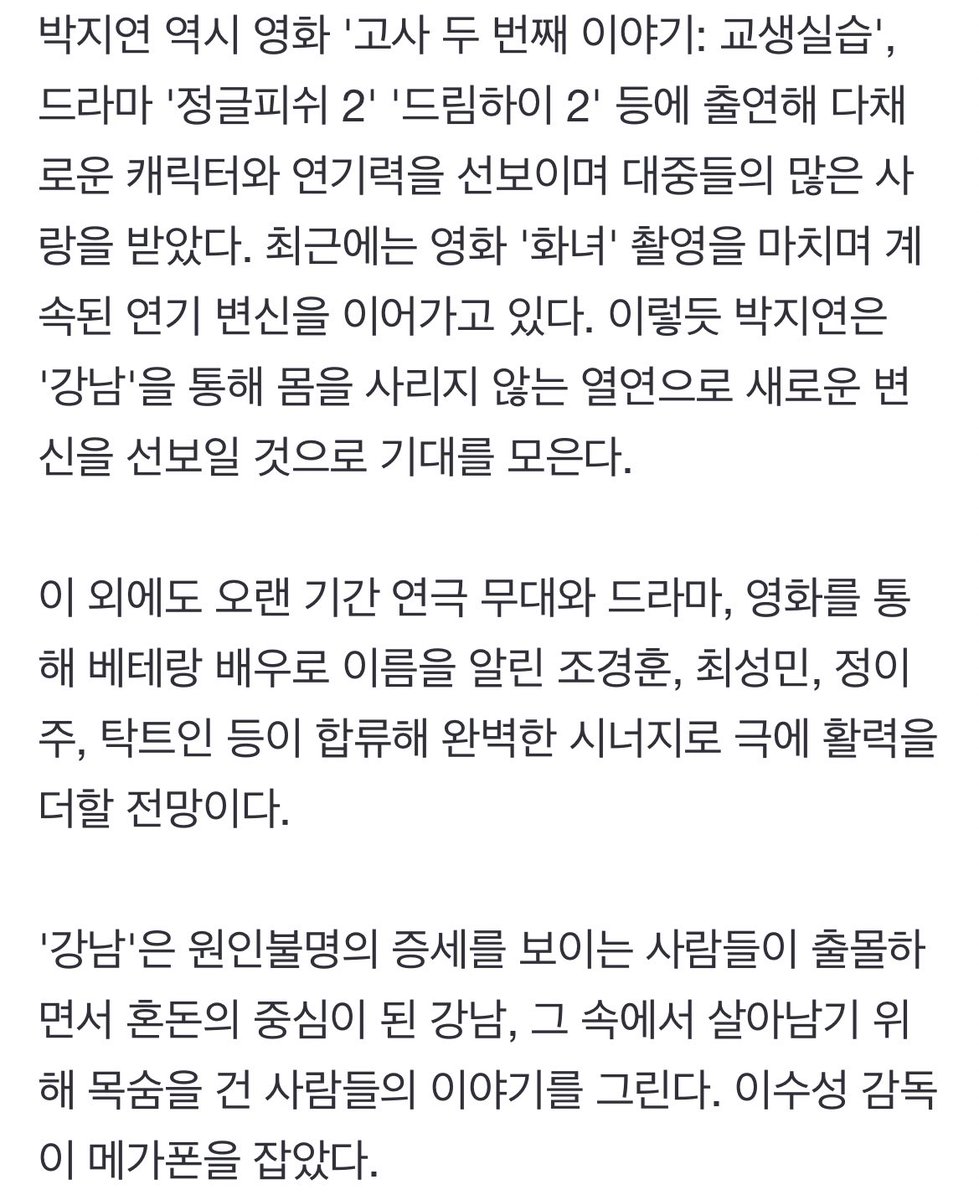 박지연 역시 영화 '고사 두 번째 이야기: 교생실습', 드라마 '정글피쉬 2' '드림하이 2' 등에 출연해 다채로운 캐릭터와 연기력을 선보이며 대중들의 많은 사랑을 받았다. 최근에는 영화 '화녀' 촬영을 마치며 계속된 연기 변신을 이어가고 있다. 이렇듯 박지연은 '강남'을 통해 몸을 사리지 않는 열연으로 새로운 변신을 선보일 것으로 기대를 모은다.

이 외에도 오랜 기간 연극 무대와 드라마, 영화를 통해 베테랑 배우로 이름을 알린 조경훈, 최성민, 정이주, 탁트인 등이 합류해 완벽한 시너지로 극에 활력을 더할 전망이다.

'강남'은 원인불명의 증세를 보이는 사람들이 출몰하면서 혼돈의 중심이 된 강남, 그 속에서 살아남기 위해 목숨을 건 사람들의 이야기를 그린다. 이수성 감독이 메가폰을 잡았다.